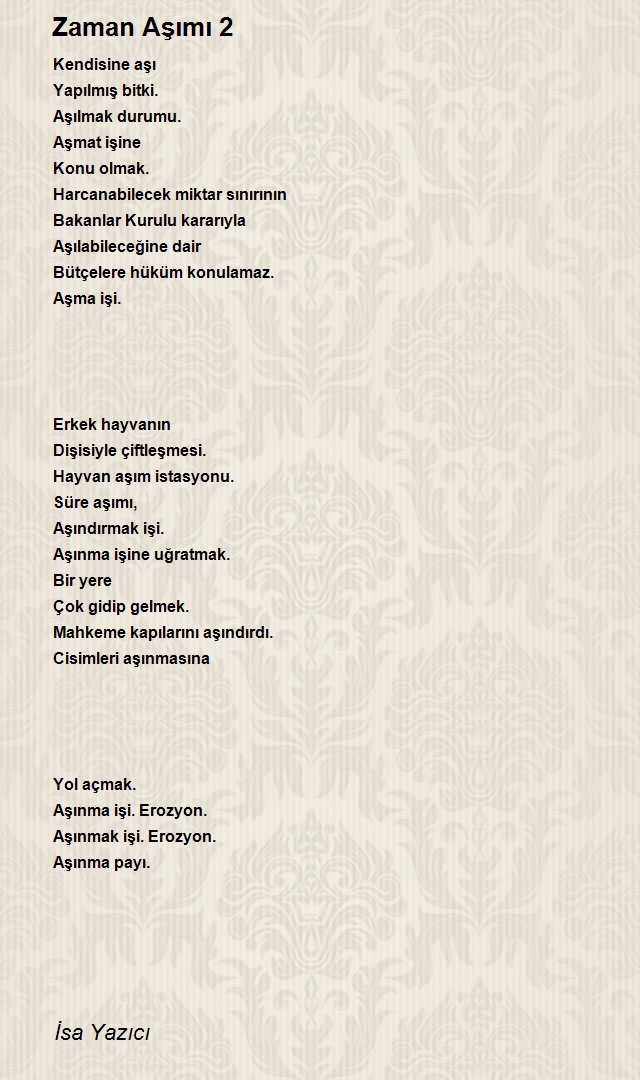 Zaman Aşımı 2

Kendisine aşı
Yapılmış bitki.
Aşılmak durumu.
Aşmat işine
Konu olmak.
Harcanabilecek miktar sınırının
Bakanlar Kurulu kararıyla
Aşılabileceğine dair
Bütçelere hüküm konulamaz.
Aşma işi.

Erkek hayvanın
Dişisiyle çiftleşmesi.
Hayvan aşım istasyonu.
Süre aşımı,
Aşındırmak işi.
Aşınma işine uğratmak.
Bir yere
Çok gidip gelmek.
Mahkeme kapılarını aşındırdı.
Cisimleri aşınmasına

Yol açmak.
Aşınma işi. Erozyon.
Aşınmak işi. Erozyon.
Aşınma payı.

İsa Yazıcı